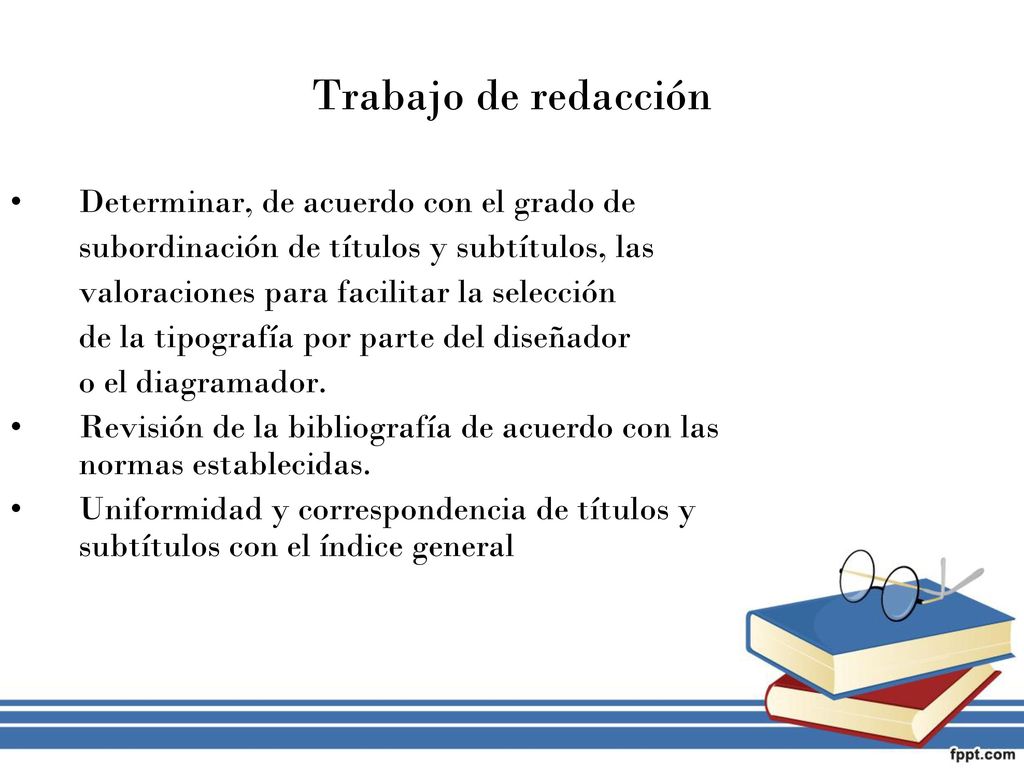 Trabajo de redacción

• Determinar, de acuerdo con el grado de subordinación de títulos y subtítulos, las valoraciones para facilitar la selección de la tipografía por parte del diseñador o el diagramador.
• Revisión de la bibliografía de acuerdo con las normas establecidas.
• Uniformidad y correspondencia de títulos y subtítulos con el índice general

fppt.com